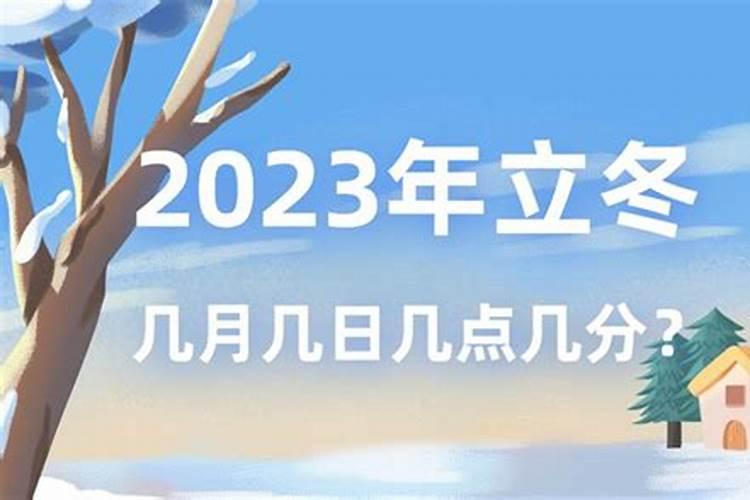 2023年立冬

几月几日几点几分？